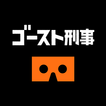 ゴースト刑事